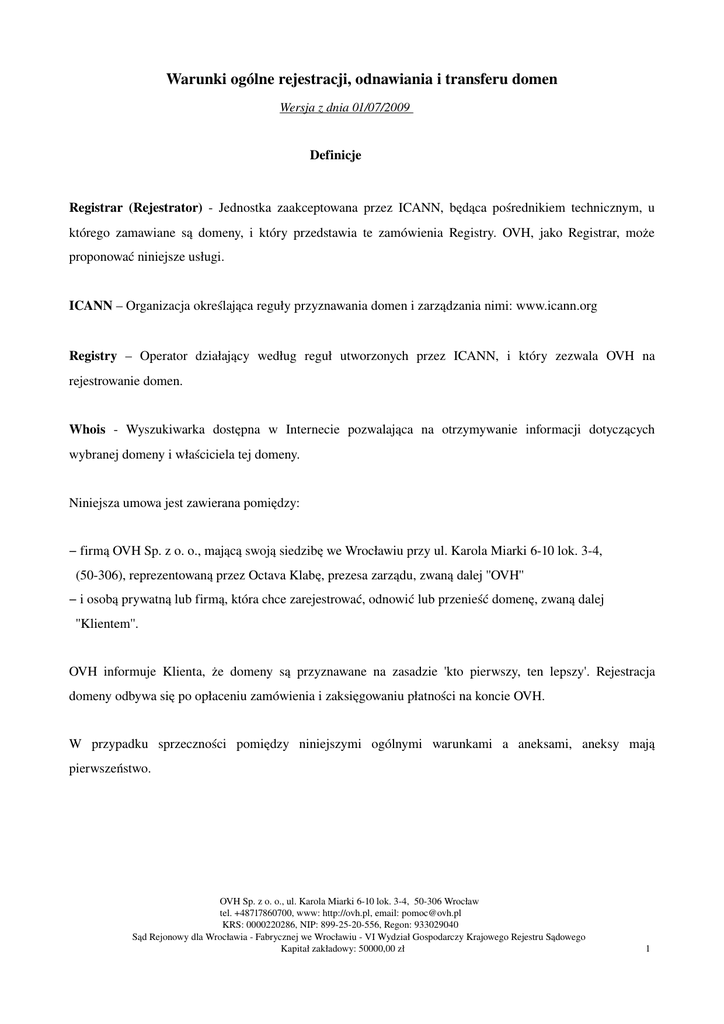 Warunki ogólne rejestracji, odnawiania i transferu domen

Wersja z dnia 01/07/2009

Definicje

Registrar (Rejestrator) - Jednostka zaakceptowana przez ICANN, będąca pośrednikiem technicznym, u którego zamawiane są domeny, i który przedstawia te zamówienia Registry. OVH, jako Registrar, może proponować niniejsze usługi.

ICANN – Organizacja określająca reguły przyznawania domen i zarządzania nimi: www.icann.org

Registry – Operator działający według reguł utworzonych przez ICANN, i który zezwala OVH na rejestrowanie domen.

Whois - Wyszukiwarka dostępna w Internecie pozwalająca na otrzymywanie informacji dotyczących wybranej domeny i właściciela tej domeny.

Niniejsza umowa jest zawierana pomiędzy:

– firmą OVH Sp. z o. o., mającą swoją siedzibę we Wrocławiu przy ul. Karola Miarki 6-10 lok. 3-4, (50-306), reprezentowaną przez Octava Klabę, prezesa zarządu, zwaną dalej "OVH"
– i osobą prywatną lub firmą, która chce zarejestrować, odnowić lub przenieść domenę, zwaną dalej "Klientem".

OVH informuje Klienta, że domeny są przyznawane na zasadzie 'kto pierwszy, ten lepszy'. Rejestracja domeny odbywa się po opłaceniu zamówienia i zaksięgowaniu płatności na koncie OVH.

W przypadku sprzeczności pomiędzy niniejszymi ogólnymi warunkami a aneksami, aneksy mają pierwszeństwo.

OVH Sp. z o. o., ul. Karola Miarki 6-10 lok. 3-4, 50-306 Wrocław
tel. +48717860700, www: http://ovh.pl, email: pomoc@ovh.pl
KRS: 0000220286, NIP: 899-25-20-556, Regon: 933029040
Sąd Rejonowy dla Wrocławia - Fabrycznej we Wrocławiu - VI Wydział Gospodarczy Krajowego Rejestru Sądowego
Kapitał zakładowy: 50000,00 zł

1